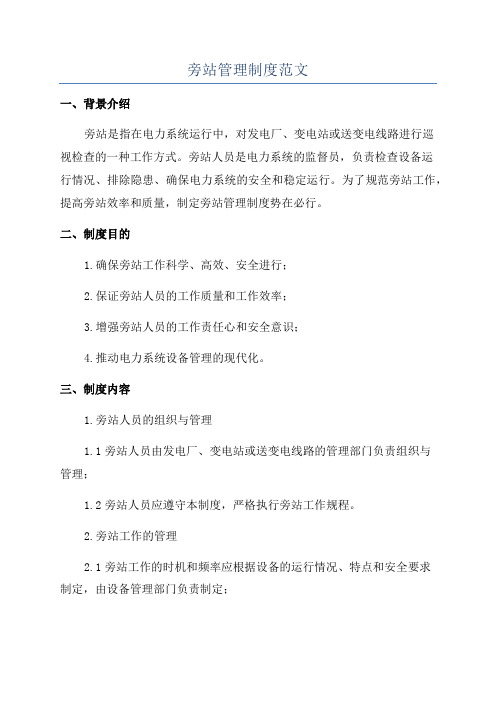 旁站管理制度范文

一、背景介绍

旁站是指在电力系统运行中，对发电厂、变电站或送变电线路进行巡视检查的一种工作方式。旁站人员是电力系统的监督员，负责检查设备运行情况、排除隐患、确保电力系统的安全和稳定运行。为了规范旁站工作，提高旁站效率和质量，制定旁站管理制度势在必行。

二、制度目的

1.确保旁站工作科学、高效、安全进行；

2.保证旁站人员的工作质量和工作效率；

3.增强旁站人员的工作责任心和安全意识；

4.推动电力系统设备管理的现代化。

三、制度内容

1.旁站人员的组织与管理

1.1 旁站人员由发电厂、变电站或送变电线路的管理部门负责组织与管理；

1.2 旁站人员应遵守本制度，严格执行旁站工作规程。

2.旁站工作的管理

2.1 旁站工作的时机和频率应根据设备的运行情况、特点和安全要求制定，由设备管理部门负责制定；